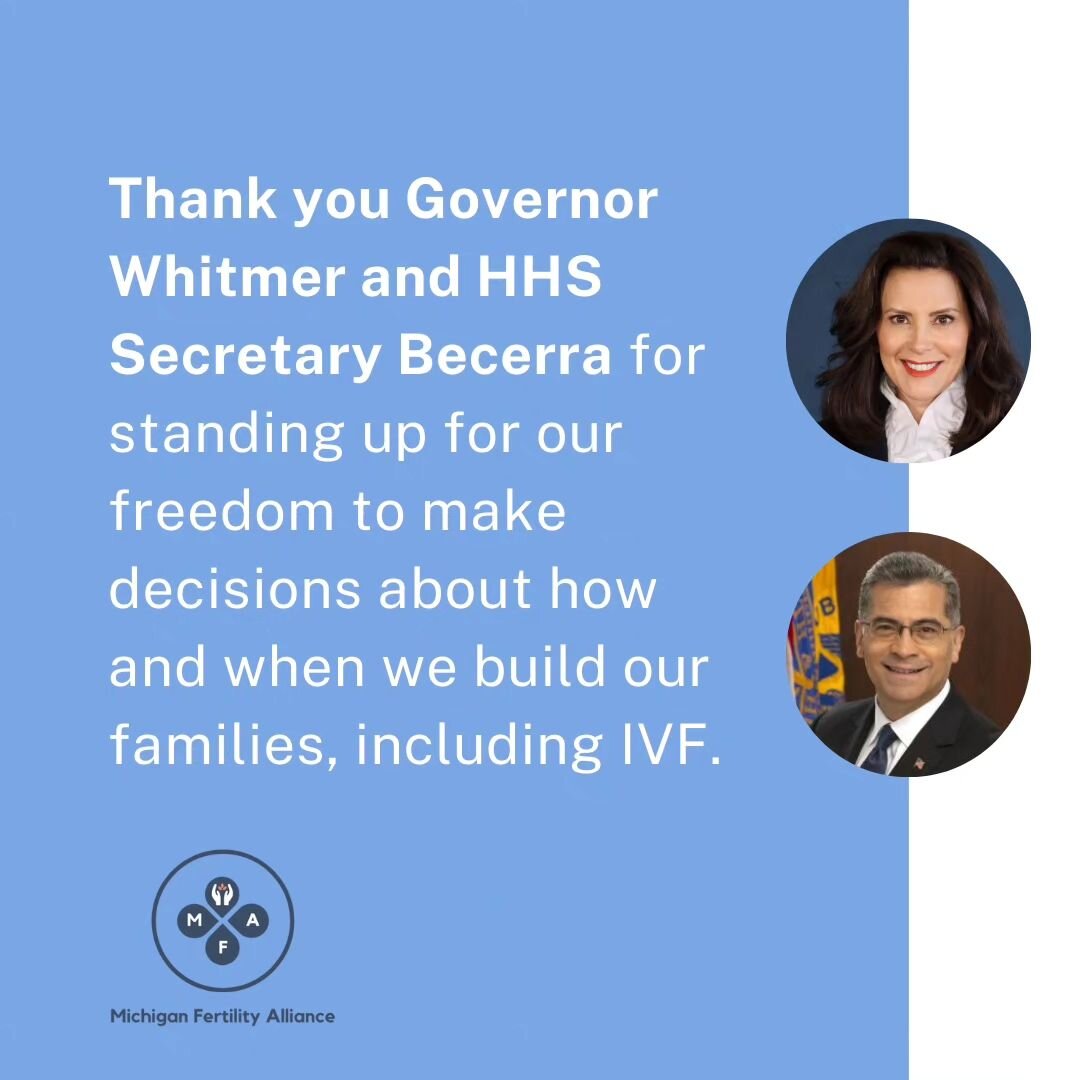 Thank you Governor Whitmer and HHS Secretary Becerra for standing up for our freedom to make decisions about how and when we build our families, including IVF.

M A F

Michigan Fertility Alliance